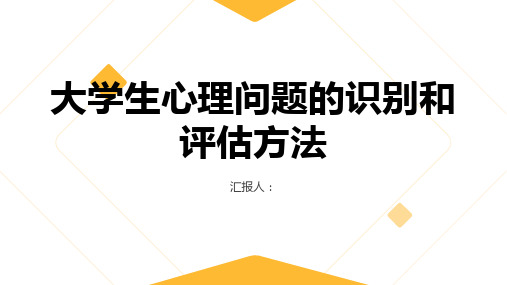 大学生心理问题的识别和评估方法

汇报人：